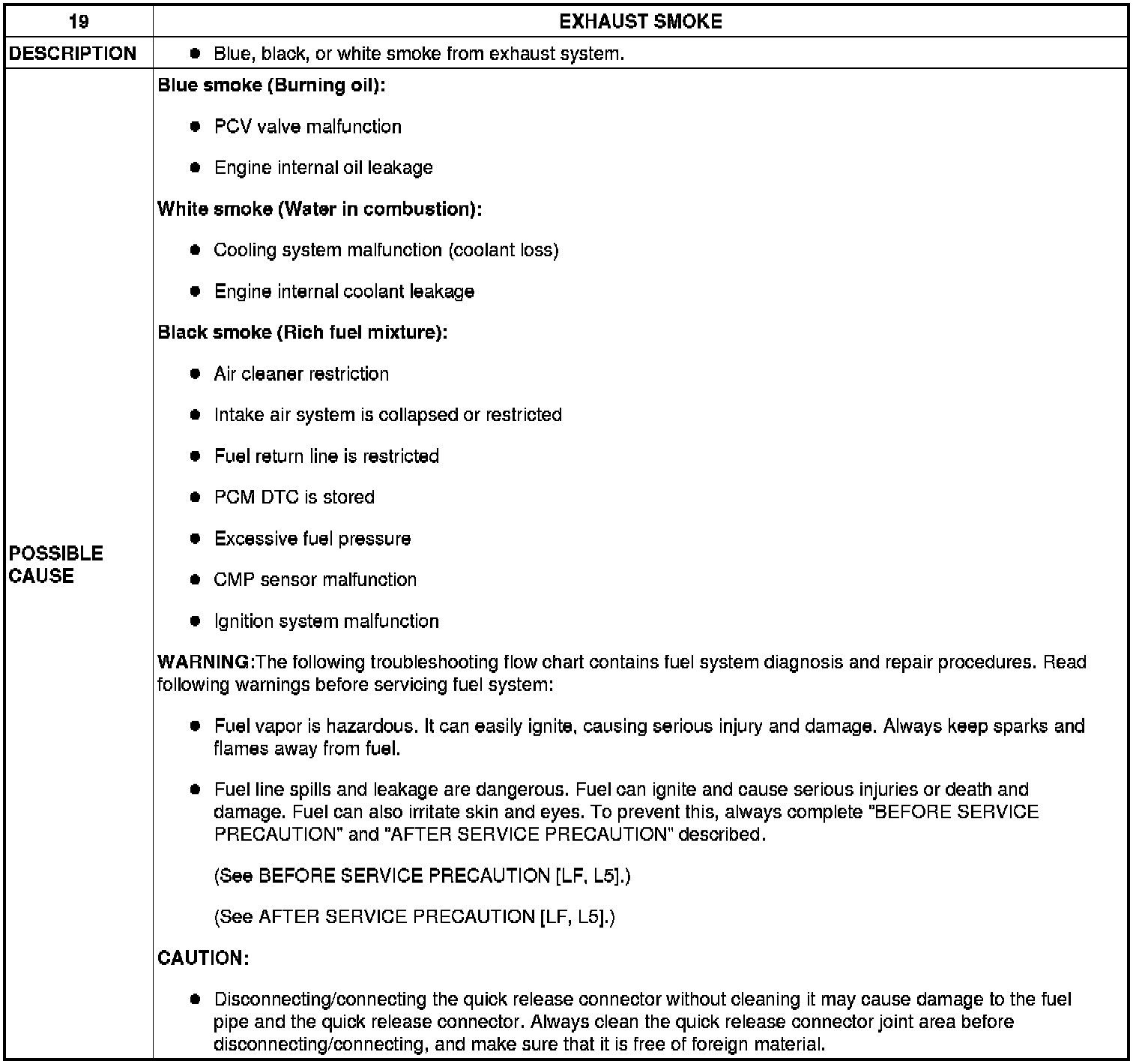 | 19 | EXHAUST SMOKE |
|---|---|
| DESCRIPTION | • Blue, black, or white smoke from exhaust system. |
| POSSIBLE CAUSE | Blue smoke (Burning oil): • PCV valve malfunction • Engine internal oil leakage White smoke (Water in combustion): • Cooling system malfunction (coolant loss) • Engine internal coolant leakage Black smoke (Rich fuel mixture): • Air cleaner restriction • Intake air system is collapsed or restricted • Fuel return line is restricted • PCM DTC is stored • Excessive fuel pressure • CMP sensor malfunction • Ignition system malfunction WARNING:The following troubleshooting flow chart contains fuel system diagnosis and repair procedures. Read following warnings before servicing fuel system: • Fuel vapor is hazardous. It can easily ignite, causing serious injury and damage. Always keep sparks and flames away from fuel. • Fuel line spills and leakage are dangerous. Fuel can ignite and cause serious injuries or death and damage. Fuel can also irritate skin and eyes. To prevent this, always complete "BEFORE SERVICE PRECAUTION" and "AFTER SERVICE PRECAUTION" described. (See BEFORE SERVICE PRECAUTION [LF, L5].) (See AFTER SERVICE PRECAUTION [LF, L5].) CAUTION: • Disconnecting/connecting the quick release connector without cleaning it may cause damage to the fuel pipe and the quick release connector. Always clean the quick release connector joint area before disconnecting/connecting, and make sure that it is free of foreign material. |